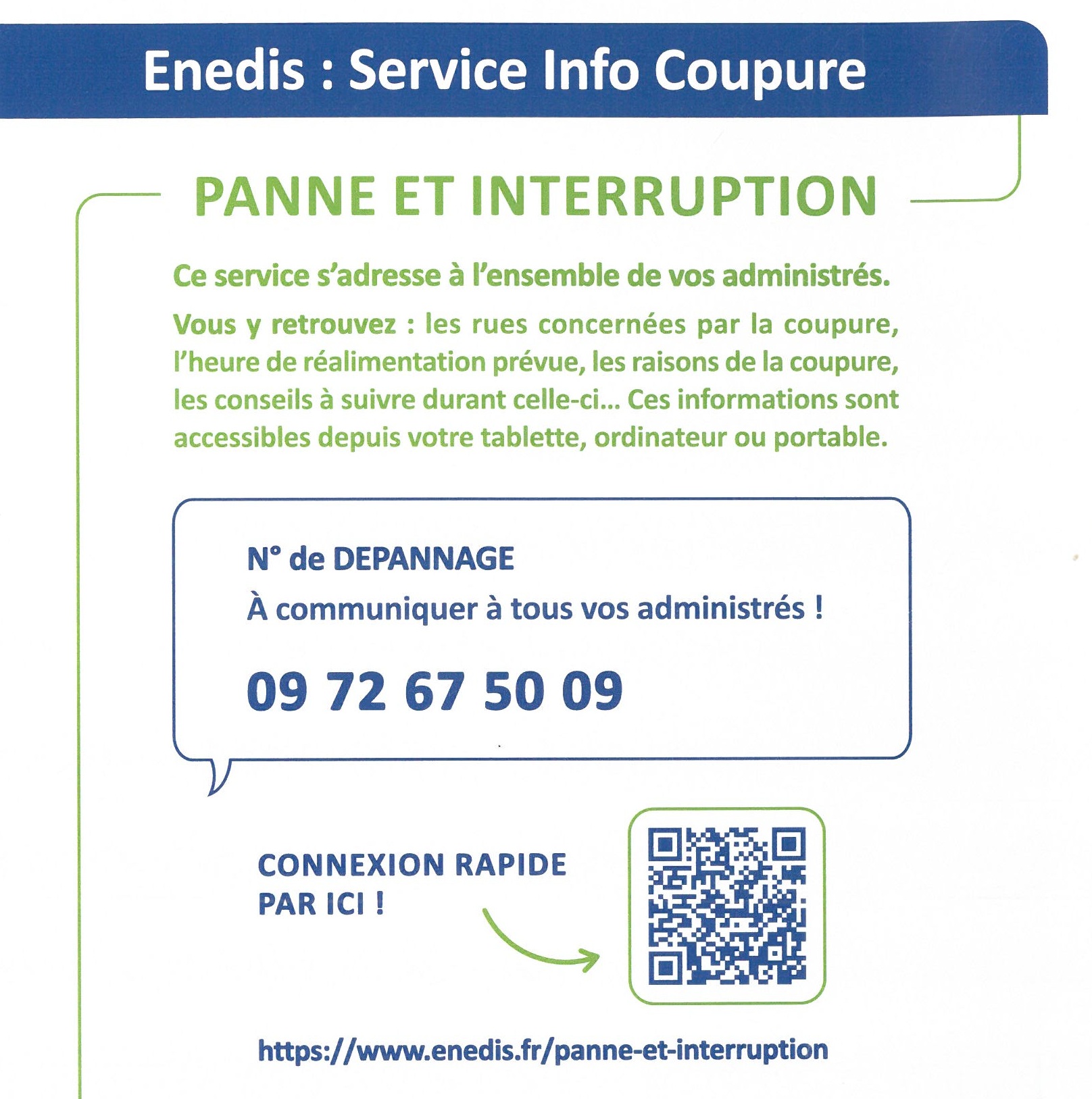 Enedis : Service Info Coupure

PANNE ET INTERRUPTION

Ce service s'adresse à l'ensemble de vos administrés.

Vous y retrouvez : les rues concernées par la coupure, l'heure de réalimentation prévue, les raisons de la coupure, les conseils à suivre durant celle-ci... Ces informations sont accessibles depuis votre tablette, ordinateur ou portable.

N° de DEPANNAGE

À communiquer à tous vos administrés !

09 72 67 50 09

CONNEXION RAPIDE PAR ICI !

https://www.enedis.fr/panne-et-interruption